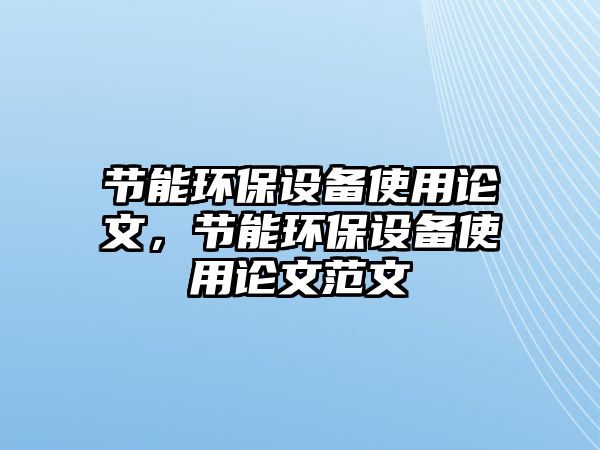 节能环保设备使用论文，节能环保设备使用论文范文